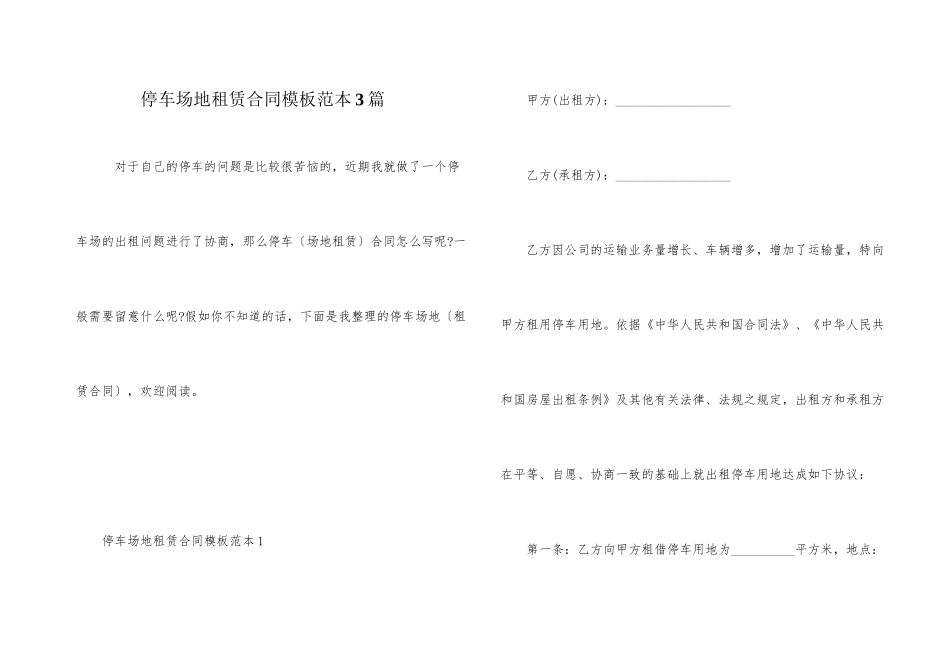 停车场地租赁合同模板范本3篇

对于自己的停车的问题是比较很苦恼的，近期我就做了一个停车场的出租问题进行了协商，那么停车〔场地租赁〕合同怎么写呢?一般需要留意什么呢?假如你不知道的话，下面是我整理的停车场地〔租赁合同〕，欢迎阅读。

停车场地租赁合同模板范本1

甲方(出租方)：__________________

乙方(承租方)：__________________

乙方因公司的运输业务量增长、车辆增多，增加了运输量，特向甲方租用停车用地。依据《中华人民共和国合同法》、《中华人民共和国房屋出租条例》及其他有关法律、法规之规定，出租方和承租方在平等、自愿、协商一致的基础上就出租停车用地达成如下协议：

第一条：乙方向甲方租借停车用地为__________平方米，地点：